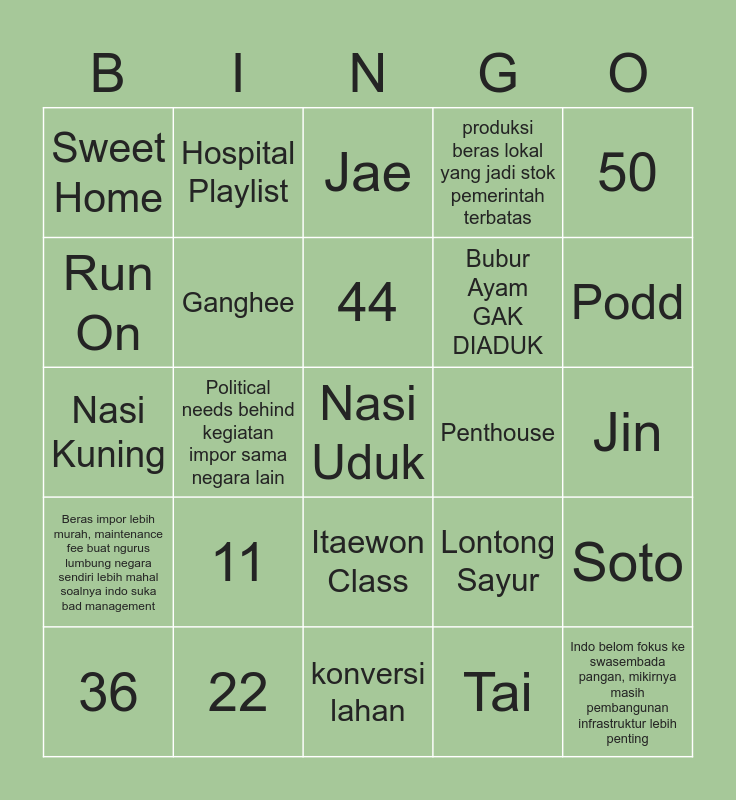 | B | I | N | G | O |
|---|---|---|---|---|
| Sweet Home | Hospital Playlist | Jae | produksi beras lokal yang jadi stok pemerintah terbatas | 50 |
| Run On | Ganghee | 44 | Bubur Ayam GAK DIADUK | Podd |
| Nasi Kuning | Political needs behind kegiatan impor sama negara lain | Nasi Uduk | Penthouse | Jin |
| Beras impor lebih murah, maintenance fee buat ngurus lumbung negara sendiri lebih mahal soalnya indo suka bad management | 11 | Itaewon Class | Lontong Sayur | Soto |
| 36 | 22 | konversi lahan | Tai | Indo belom fokus ke swasembada pangan, mikirnya masih pembangunan infrastruktur lebih penting |